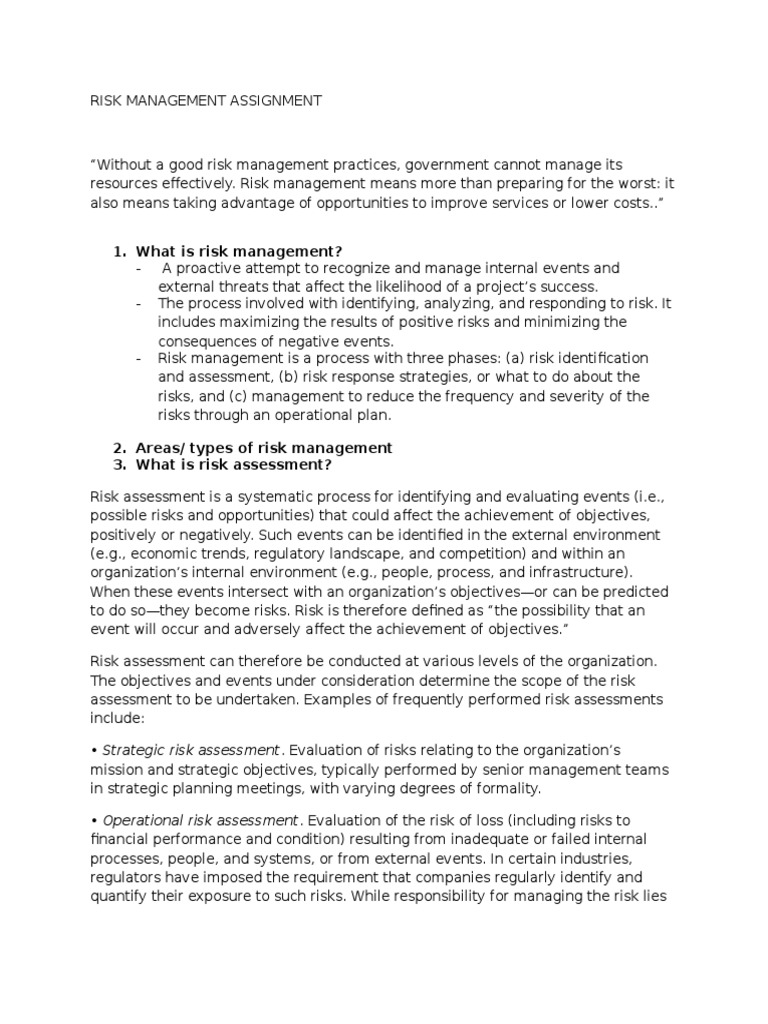 RISK MANAGEMENT ASSIGNMENT

“Without a good risk management practices, government cannot manage its resources effectively. Risk management means more than preparing for the worst: it also means taking advantage of opportunities to improve services or lower costs..”

1. What is risk management?
- A proactive attempt to recognize and manage internal events and external threats that affect the likelihood of a project’s success.
- The process involved with identifying, analyzing, and responding to risk. It includes maximizing the results of positive risks and minimizing the consequences of negative events.
- Risk management is a process with three phases: (a) risk identification and assessment, (b) risk response strategies, or what to do about the risks, and (c) management to reduce the frequency and severity of the risks through an operational plan.

2. Areas/ types of risk management
3. What is risk assessment?

Risk assessment is a systematic process for identifying and evaluating events (i.e., possible risks and opportunities) that could affect the achievement of objectives, positively or negatively. Such events can be identified in the external environment (e.g., economic trends, regulatory landscape, and competition) and within an organization’s internal environment (e.g., people, process, and infrastructure). When these events intersect with an organization’s objectives—or can be predicted to do so—they become risks. Risk is therefore defined as “the possibility that an event will occur and adversely affect the achievement of objectives.”

Risk assessment can therefore be conducted at various levels of the organization. The objectives and events under consideration determine the scope of the risk assessment to be undertaken. Examples of frequently performed risk assessments include:

• Strategic risk assessment. Evaluation of risks relating to the organization’s mission and strategic objectives, typically performed by senior management teams in strategic planning meetings, with varying degrees of formality.

• Operational risk assessment. Evaluation of the risk of loss (including risks to financial performance and condition) resulting from inadequate or failed internal processes, people, and systems, or from external events. In certain industries, regulators have imposed the requirement that companies regularly identify and quantify their exposure to such risks. While responsibility for managing the risk lies